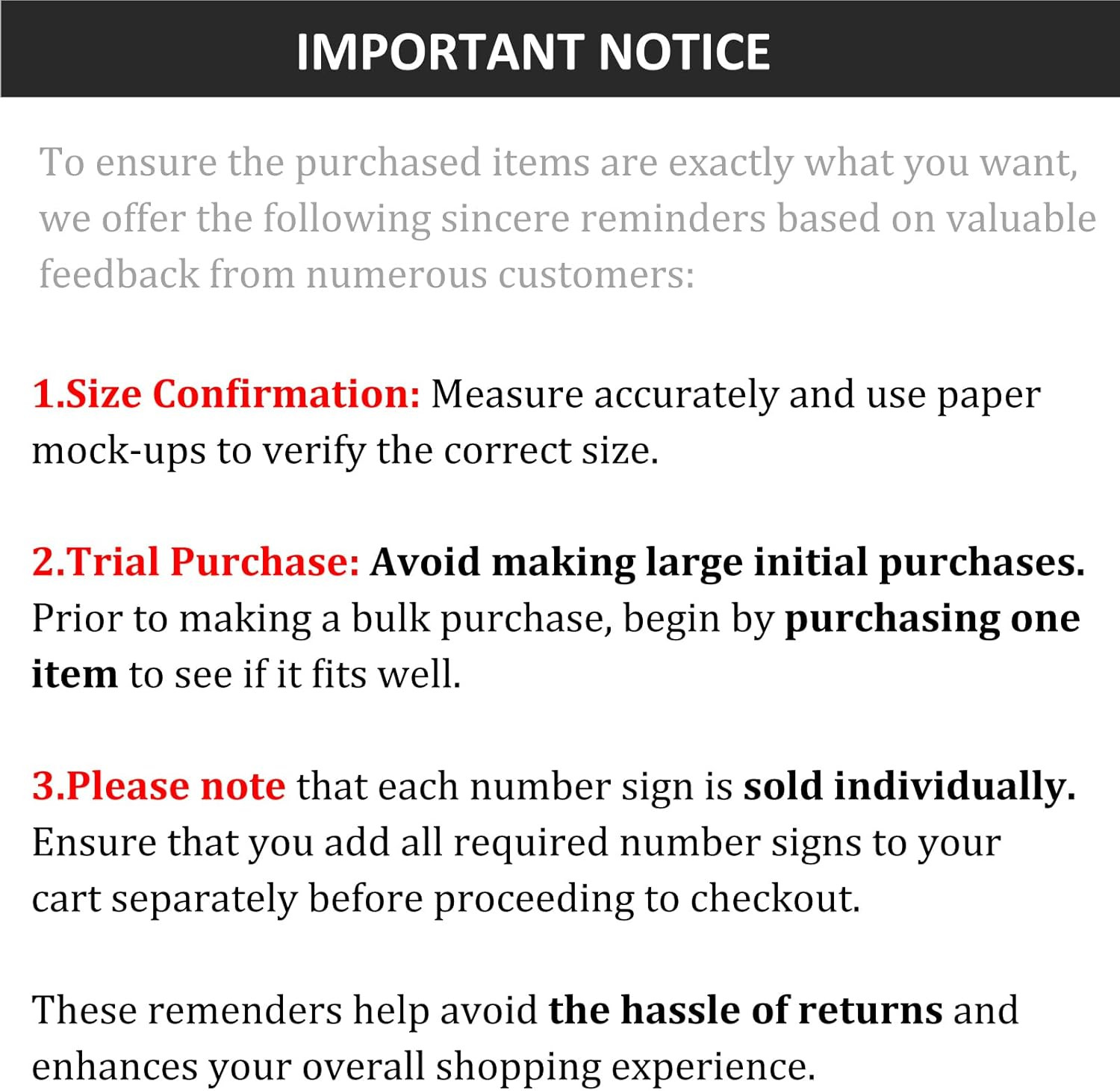 IMPORTANT NOTICE

To ensure the purchased items are exactly what you want, we offer the following sincere reminders based on valuable feedback from numerous customers:

1.Size Confirmation: Measure accurately and use paper mock-ups to verify the correct size.

2.Trial Purchase: Avoid making large initial purchases. Prior to making a bulk purchase, begin by purchasing one item to see if it fits well.

3.Please note that each number sign is sold individually. Ensure that you add all required number signs to your cart separately before proceeding to checkout.

These remenders help avoid the hassle of returns and enhances your overall shopping experience.